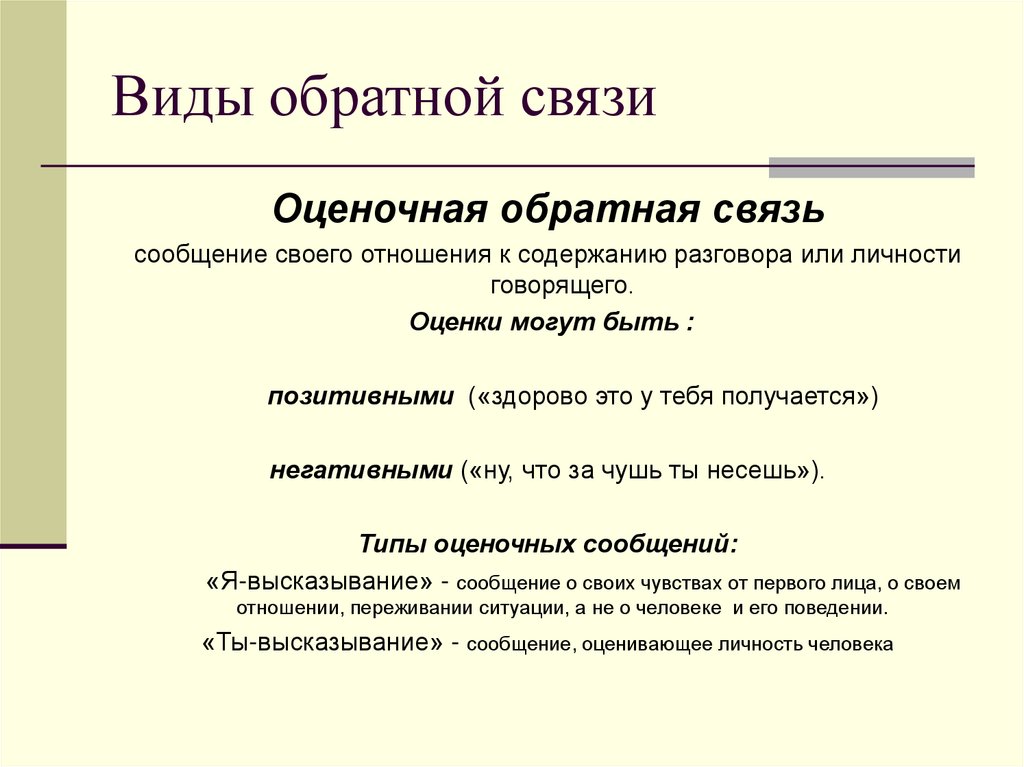 Виды обратной связи

Оценочная обратная связь

сообщение своего отношения к содержанию разговора или личности говорящего.

Оценки могут быть :

позитивными («здорово это у тебя получается»)

негативными («ну, что за чушь ты несешь»).

Типы оценочных сообщений:

«Я-высказывание» - сообщение о своих чувствах от первого лица, о своем отношении, переживании ситуации, а не о человеке и его поведении.

«Ты-высказывание» - сообщение, оценивающее личность человека